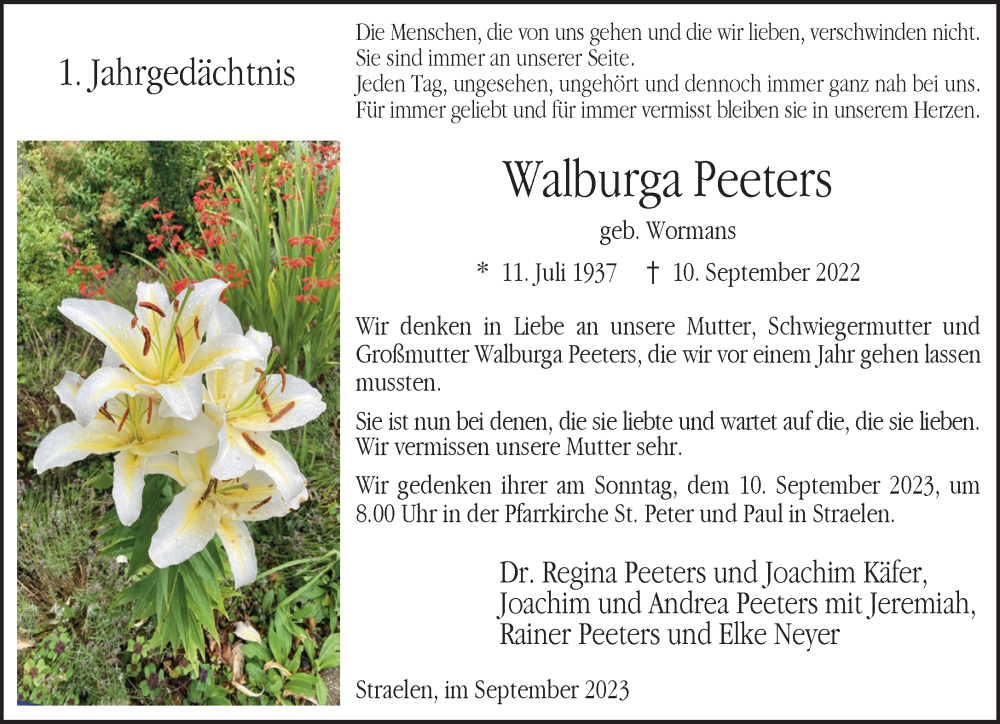 1. Jahrgedächtnis

Die Menschen, die von uns gehen und die wir lieben, verschwinden nicht. Sie sind immer an unserer Seite.
Jeden Tag, ungesehen, ungehört und dennoch immer ganz nah bei uns. Für immer geliebt und für immer vermisst bleiben sie in unserem Herzen.

Walburga Peeters

geb. Wormans

* 11. Juli 1937 † 10. September 2022

Wir denken in Liebe an unsere Mutter, Schwiegermutter und Großmutter Walburga Peeters, die wir vor einem Jahr gehen lassen mussten.

Sie ist nun bei denen, die sie liebte und wartet auf die, die sie lieben. Wir vermissen unsere Mutter sehr.

Wir gedenken ihrer am Sonntag, dem 10. September 2023, um 8.00 Uhr in der Pfarrkirche St. Peter und Paul in Straelen.

Dr. Regina Peeters und Joachim Käfer,
Joachim und Andrea Peeters mit Jeremiah,
Rainer Peeters und Elke Neyer

Straelen, im September 2023